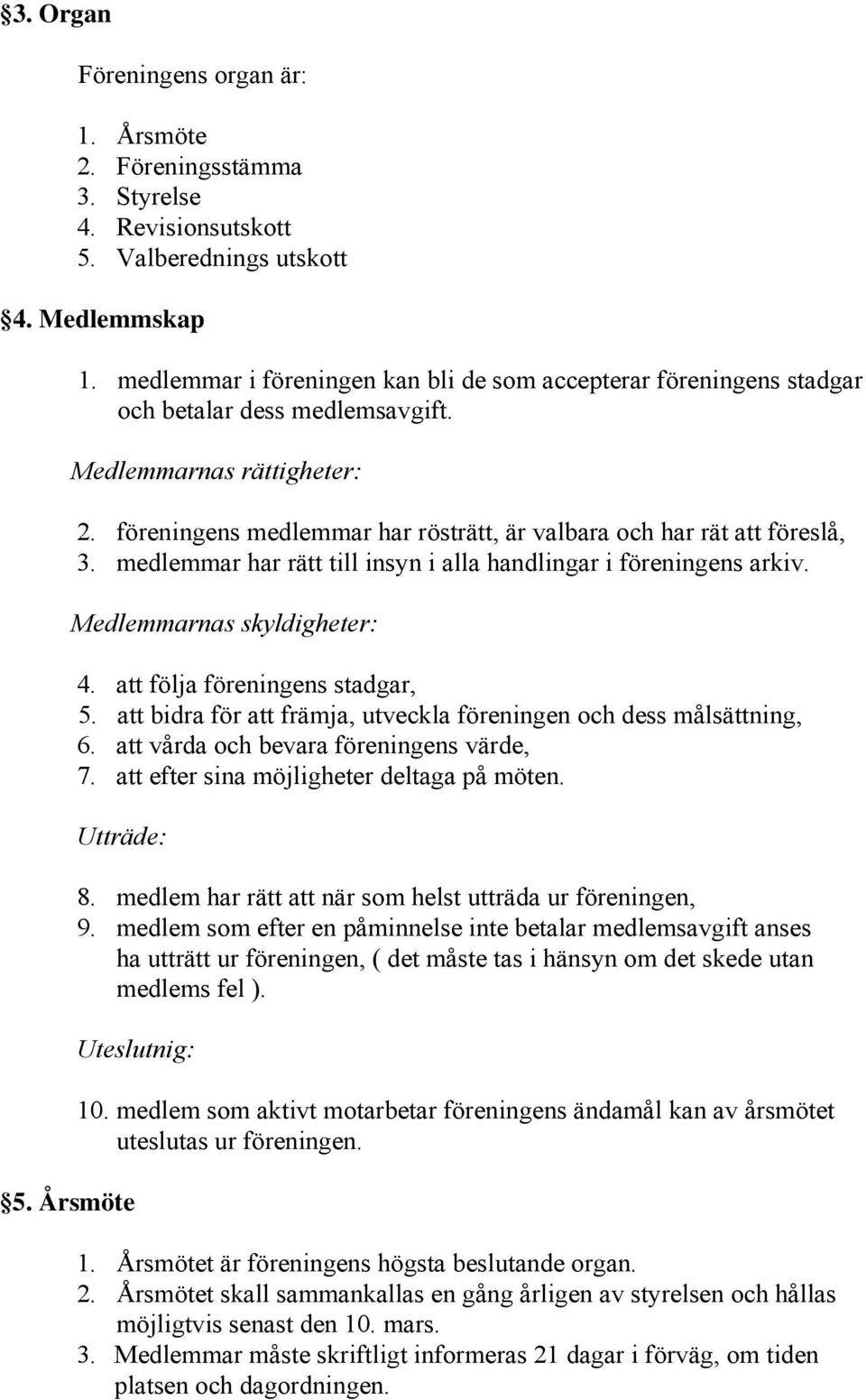 §3. Organ

Föreningens organ är:

1. Årsmöte
2. Föreningsstämma
3. Styrelse
4. Revisionsutskott
5. Valberednings utskott

§4. Medlemmskap

1. medlemmar i föreningen kan bli de som accepterar föreningens stadgar och betalar dess medlemsavgift.

Medlemmarnas rättigheter:

2. föreningens medlemmar har rösträtt, är valbara och har rät att föreslå,
3. medlemmar har rätt till insyn i alla handlingar i föreningens arkiv.

Medlemmarnas skyldigheter:

4. att följa föreningens stadgar,
5. att bidra för att främja, utveckla föreningen och dess målsättning,
6. att vårda och bevara föreningens värde,
7. att efter sina möjligheter deltaga på möten.

Utträde:

8. medlem har rätt att när som helst utträda ur föreningen,
9. medlem som efter en påminnelse inte betalar medlemsavgift anses ha utträtt ur föreningen, ( det måste tas i hänsyn om det skede utan medlems fel ).

Uteslutnig:

10. medlem som aktivt motarbetar föreningens ändamål kan av årsmötet uteslutas ur föreningen.

§5. Årsmöte

1. Årsmötet är föreningens högsta beslutande organ.
2. Årsmötet skall sammankallas en gång årligen av styrelsen och hållas möjligtvis senast den 10. mars.
3. Medlemmar måste skriftligt informeras 21 dagar i förväg, om tiden platsen och dagordningen.